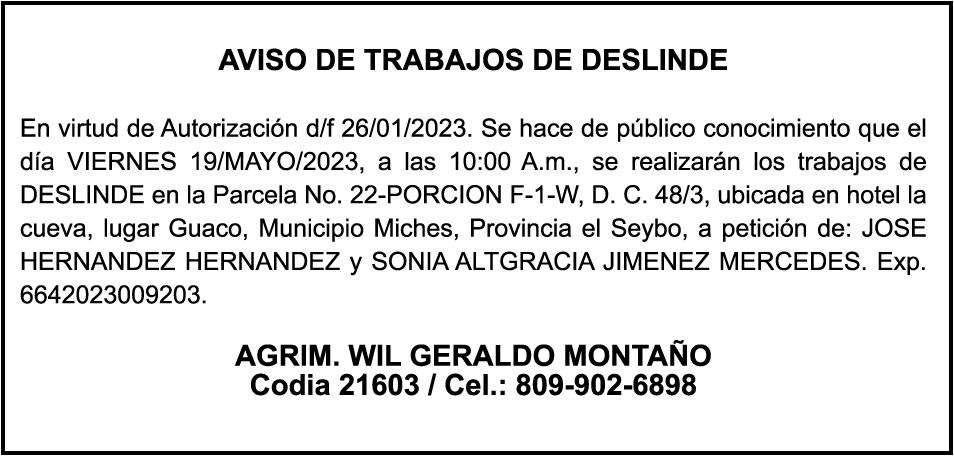 AVISO DE TRABAJOS DE DESLINDE

En virtud de Autorización d/f 26/01/2023. Se hace de público conocimiento que el día VIERNES 19/MAYO/2023, a las 10:00 A.m., se realizarán los trabajos de DESLINDE en la Parcela No. 22-PORCION F-1-W, D. C. 48/3, ubicada en hotel la cueva, lugar Guaco, Municipio Miches, Provincia el Seybo, a petición de: JOSE HERNANDEZ HERNANDEZ y SONIA ALTGRACIA JIMENEZ MERCEDES. Exp. 6642023009203.

AGRIM. WIL GERALDO MONTAÑO
Codia 21603 / Cel.: 809-902-6898